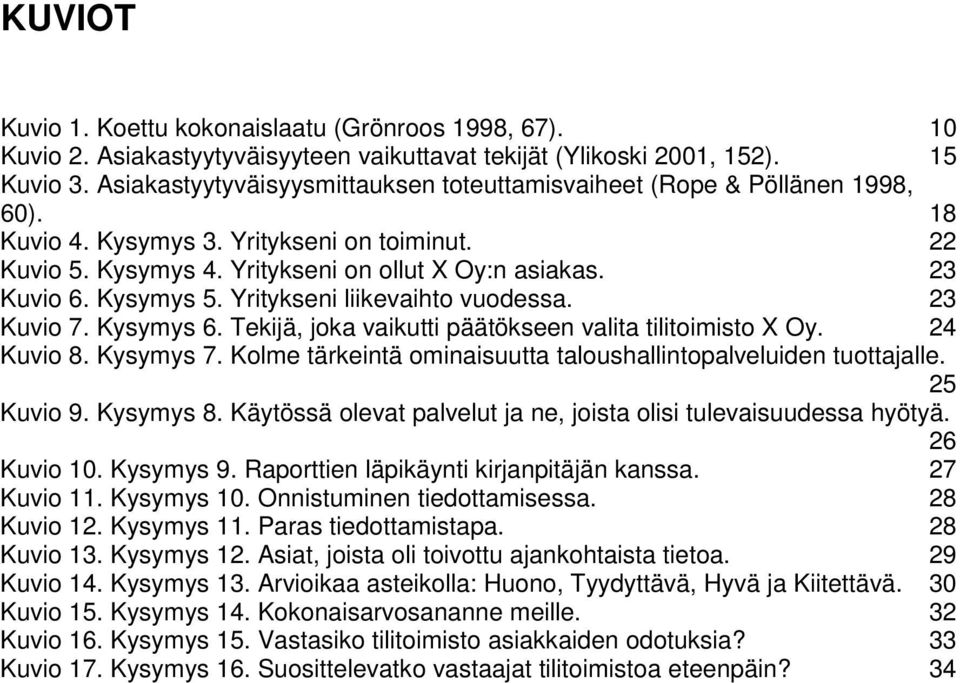 KUVIOT

Kuvio 1. Koettu kokonaislaatu (Grönroos 1998, 67). 10
Kuvio 2. Asiakastyytyväisyyteen vaikuttavat tekijät (Ylikoski 2001, 152). 15
Kuvio 3. Asiakastyytyväisyysmittauksen toteuttamisvaiheet (Rope & Pöllänen 1998, 60). 18
Kuvio 4. Kysymys 3. Yritykseni on toiminut. 22
Kuvio 5. Kysymys 4. Yritykseni on ollut X Oy:n asiakas. 23
Kuvio 6. Kysymys 5. Yritykseni liikevaihto vuodessa. 23
Kuvio 7. Kysymys 6. Tekijä, joka vaikutti päätökseen valita tilitoimisto X Oy. 24
Kuvio 8. Kysymys 7. Kolme tärkeintä ominaisuutta taloushallintopalveluiden tuottajalle. 25
Kuvio 9. Kysymys 8. Käytössä olevat palvelut ja ne, joista olisi tulevaisuudessa hyötyä. 26
Kuvio 10. Kysymys 9. Raporttien läpikäynti kirjanpitäjän kanssa. 27
Kuvio 11. Kysymys 10. Onnistuminen tiedottamisessa. 28
Kuvio 12. Kysymys 11. Paras tiedottamistapa. 28
Kuvio 13. Kysymys 12. Asiat, joista oli toivottu ajankohtaista tietoa. 29
Kuvio 14. Kysymys 13. Arvioikaa asteikolla: Huono, Tyydyttävä, Hyvä ja Kiitettävä. 30
Kuvio 15. Kysymys 14. Kokonaisarvosananne meille. 32
Kuvio 16. Kysymys 15. Vastasiko tilitoimisto asiakkaiden odotuksia? 33
Kuvio 17. Kysymys 16. Suosittelevatko vastaajat tilitoimistoa eteenpäin? 34